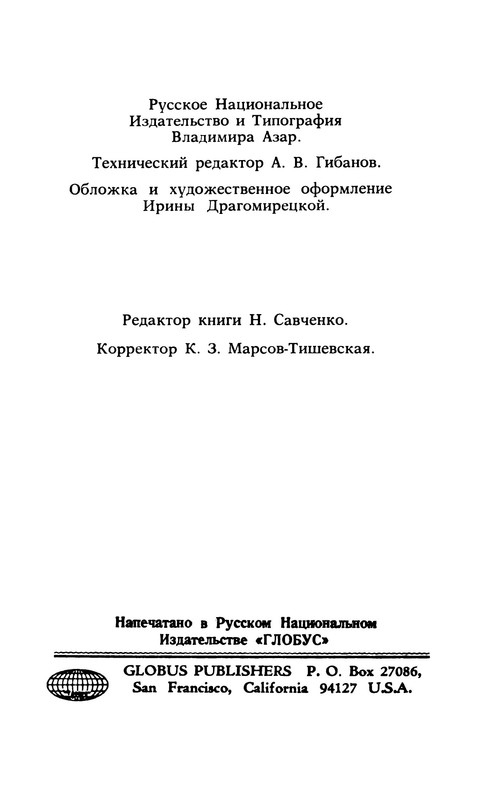 Русское Национальное
Издательство и Типография
Владимира Азар.

Технический редактор А. В. Гибанов.

Обложка и художественное оформление
Ирины Драгомирецкой.

Редактор книги Н. Савченко.

Корректор К. З. Марсов-Тишевская.

Напечатано в Русском Национальном
Издательстве «ГЛОБУС»

GLOBUS PUBLISHERS P. O. Box 27086,
San Francisco, California 94127 U.S.A.